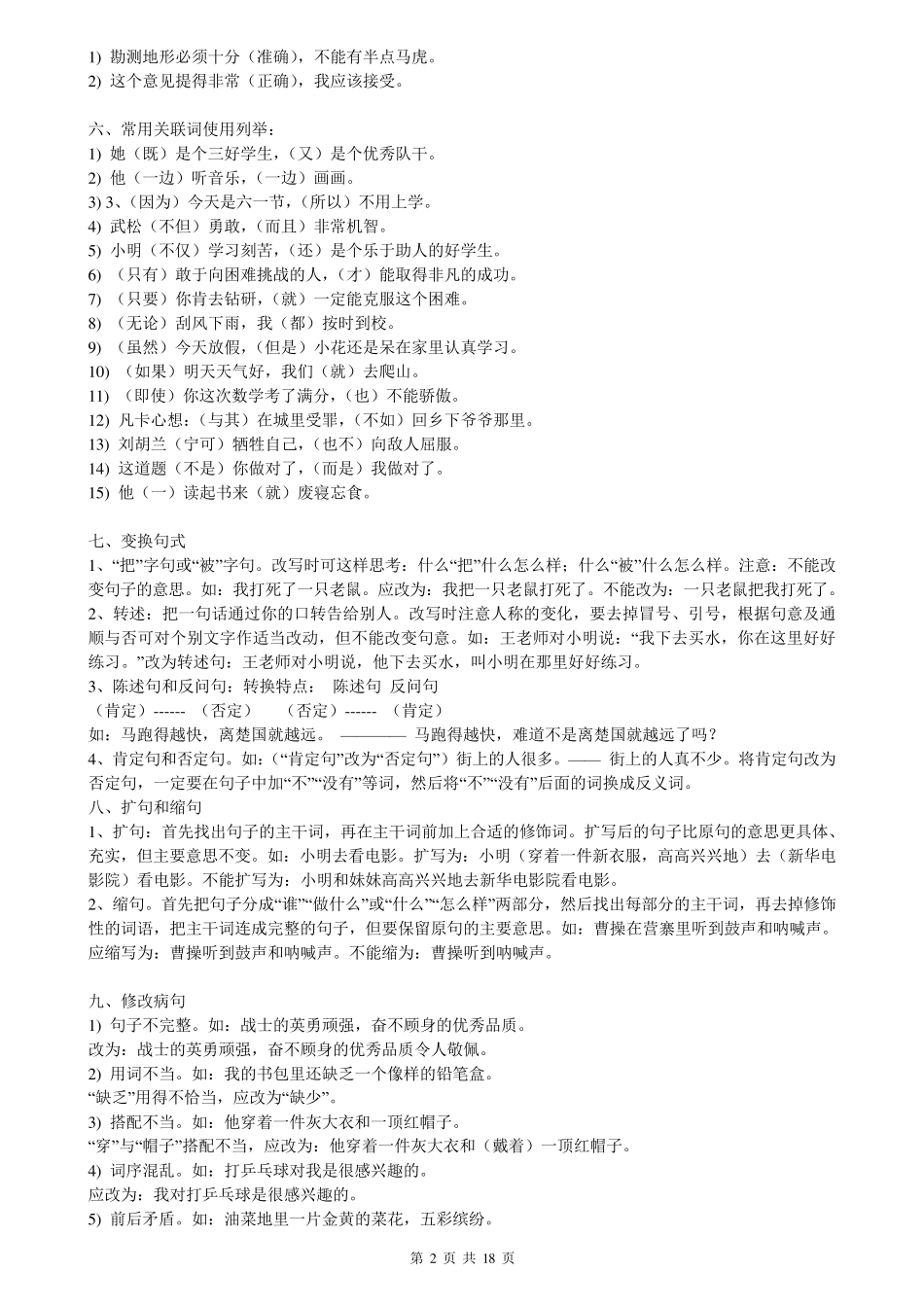 1) 勘测地形必须十分（准确），不能有半点马虎。
2) 这个意见提得非常（正确），我应该接受。

六、常用关联词使用列举：
1) 她（既）是个三好学生，（又）是个优秀队干。
2) 他（一边）听音乐，（一边）画画。
3) 3、（因为）今天是六一节，（所以）不用上学。
4) 武松（不但）勇敢，（而且）非常机智。
5) 小明（不仅）学习刻苦，（还）是个乐于助人的好学生。
6) （只有）敢于向困难挑战的人，（才）能取得非凡的成功。
7) （只要）你肯去钻研，（就）一定能克服这个困难。
8) （无论）刮风下雨，我（都）按时到校。
9) （虽然）今天放假，（但是）小花还是呆在家里认真学习。
10) （如果）明天天气好，我们（就）去爬山。
11) （即使）你这次数学考了满分，（也）不能骄傲。
12) 凡卡心想：（与其）在城里受罪，（不如）回乡下爷爷那里。
13) 刘胡兰（宁可）牺牲自己，（也不）向敌人屈服。
14) 这道题（不是）你做对了，（而是）我做对了。
15) 他（一）读起书来（就）废寝忘食。

七、变换句式
1、“把”字句或“被”字句。改写时可这样思考：什么“把”什么怎么样；什么“被”什么怎么样。注意：不能改变句子的意思。如：我打死了一只老鼠。应改为：我把一只老鼠打死了。不能改为：一只老鼠把我打死了。
2、转述：把一句话通过你的口转告给别人。改写时注意人称的变化，要去掉冒号、引号，根据句意及通顺与否可对个别文字作适当改动，但不能改变句意。如：王老师对小明说：“我下去买水，你在这里好好练习。”改为转述句：王老师对小明说，他下去买水，叫小明在那里好好练习。
3、陈述句和反问句：转换特点： 陈述句 反问句
（肯定）------ （否定） （否定）------ （肯定）
如：马跑得越快，离楚国就越远。 ———— 马跑得越快，难道不是离楚国就越远了吗？
4、肯定句和否定句。如：（“肯定句”改为“否定句”）街上的人很多。—— 街上的人真不少。将肯定句改为否定句，一定要在句子中加“不”“没有”等词，然后将“不”“没有”后面的词换成反义词。
八、扩句和缩句
1、扩句：首先找出句子的主干词，再在主干词前加上合适的修饰词。扩写后的句子比原句的意思更具体、充实，但主要意思不变。如：小明去看电影。扩写为：小明（穿着一件新衣服，高高兴兴地）去（新华电影院）看电影。不能扩写为：小明和妹妹高高兴兴地去新华电影院看电影。
2、缩句。首先把句子分成“谁”“做什么”或“什么”“怎么样”两部分，然后找出每部分的主干词，再去掉修饰性的词语，把主干词连成完整的句子，但要保留原句的主要意思。如：曹操在营寨里听到鼓声和呐喊声。应缩写为：曹操听到鼓声和呐喊声。不能缩为：曹操听到呐喊声。

九、修改病句
1) 句子不完整。如：战士的英勇顽强，奋不顾身的优秀品质。
改为：战士的英勇顽强，奋不顾身的优秀品质令人敬佩。
2) 用词不当。如：我的书包里还缺乏一个像样的铅笔盒。
“缺乏”用得不恰当，应改为“缺少”。
3) 搭配不当。如：他穿着一件灰大衣和一顶红帽子。
“穿”与“帽子”搭配不当，应改为：他穿着一件灰大衣和（戴着）一顶红帽子。
4) 词序混乱。如：打乒乓球对我是很感兴趣的。
应改为：我对打乒乓球是很感兴趣的。
5) 前后矛盾。如：油菜地里一片金黄的菜花，五彩缤纷。

第 2 页 共 18 页